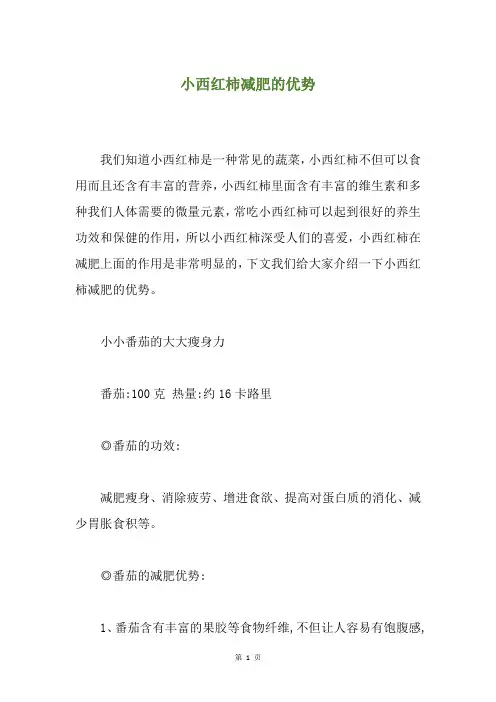 小西红柿减肥的优势

我们知道小西红柿是一种常见的蔬菜，小西红柿不但可以食用而且还含有丰富的营养，小西红柿里面含有丰富的维生素和多种我们人体需要的微量元素，常吃小西红柿可以起到很好的养生功效和保健的作用，所以小西红柿深受人们的喜爱，小西红柿在减肥上面的作用是非常明显的，下文我们给大家介绍一下小西红柿减肥的优势。

小小番茄的大大瘦身力

番茄:100 克 热量:约 16 卡路里

◎番茄的功效:

减肥瘦身、消除疲劳、增进食欲、提高对蛋白质的消化、减少胃胀食积等。

◎番茄的减肥优势:

1、番茄含有丰富的果胶等食物纤维,不但让人容易有饱腹感,

第 1 页